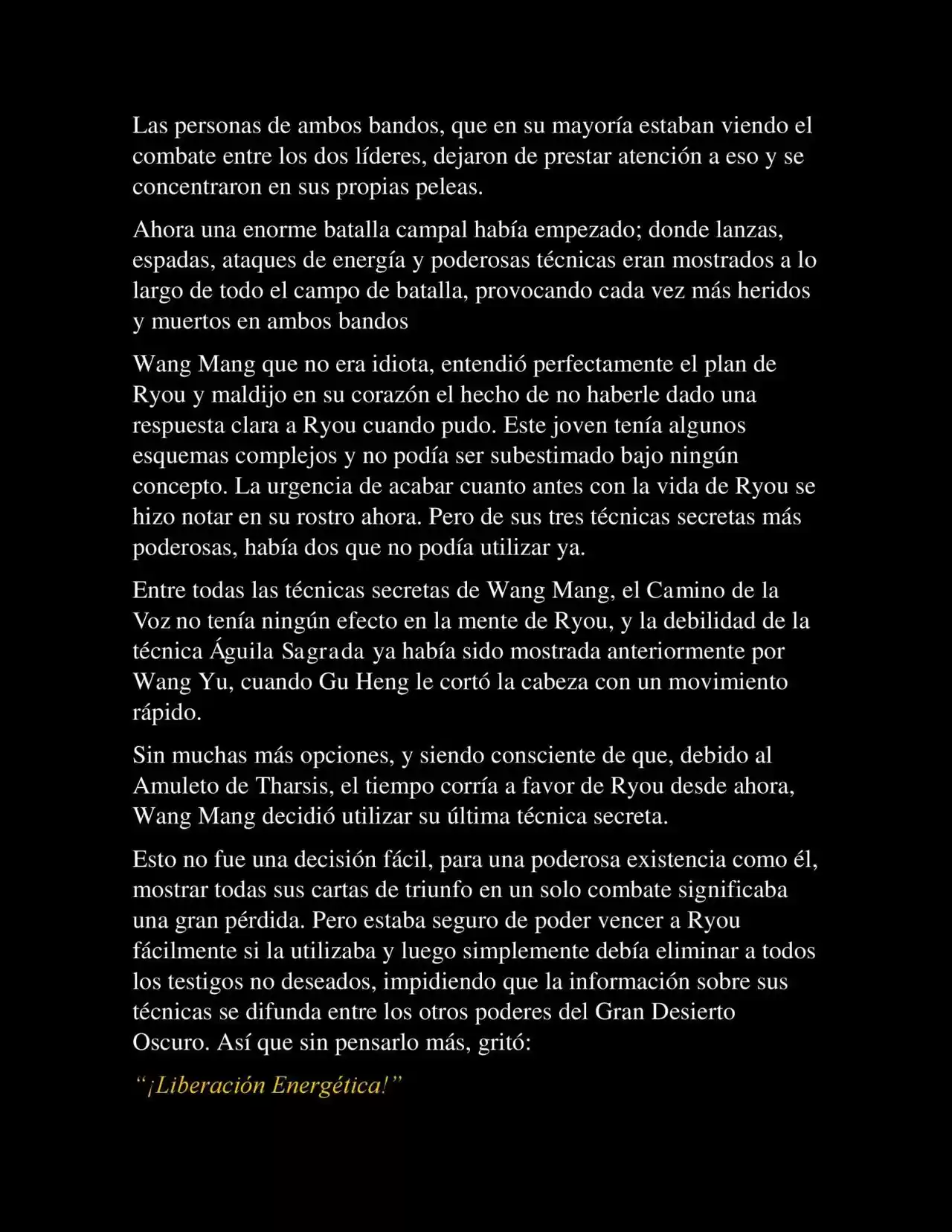 Las personas de ambos bandos, que en su mayoría estaban viendo el combate entre los dos líderes, dejaron de prestar atención a eso y se concentraron en sus propias peleas.

Ahora una enorme batalla campal había empezado; donde lanzas, espadas, ataques de energía y poderosas técnicas eran mostrados a lo largo de todo el campo de batalla, provocando cada vez más heridos y muertos en ambos bandos

Wang Mang que no era idiota, entendió perfectamente el plan de Ryou y maldijo en su corazón el hecho de no haberle dado una respuesta clara a Ryou cuando pudo. Este joven tenía algunos esquemas complejos y no podía ser subestimado bajo ningún concepto. La urgencia de acabar cuanto antes con la vida de Ryou se hizo notar en su rostro ahora. Pero de sus tres técnicas secretas más poderosas, había dos que no podía utilizar ya.

Entre todas las técnicas secretas de Wang Mang, el Camino de la Voz no tenía ningún efecto en la mente de Ryou, y la debilidad de la técnica Águila Sagrada ya había sido mostrada anteriormente por Wang Yu, cuando Gu Heng le cortó la cabeza con un movimiento rápido.

Sin muchas más opciones, y siendo consciente de que, debido al Amuleto de Tharsis, el tiempo corría a favor de Ryou desde ahora, Wang Mang decidió utilizar su última técnica secreta.

Esto no fue una decisión fácil, para una poderosa existencia como él, mostrar todas sus cartas de triunfo en un solo combate significaba una gran pérdida. Pero estaba seguro de poder vencer a Ryou fácilmente si la utilizaba y luego simplemente debía eliminar a todos los testigos no deseados, impidiendo que la información sobre sus técnicas se difunda entre los otros poderes del Gran Desierto Oscuro. Así que sin pensarlo más, gritó:

“¡Liberación Energética!”